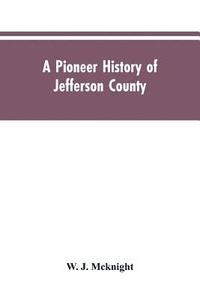 A Pioneer History of Jefferson County

W. J. Mcknight